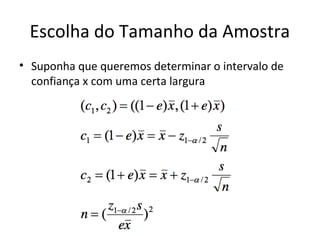 Escolha do Tamanho da Amostra

• Suponha que queremos determinar o intervalo de confiança x com uma certa largura

$(c_1, c_2) = ((1-e)\bar{x}, (1+e)\bar{x})$

$c_1 = (1-e)\bar{x} = \bar{x} - z_{1-\alpha/2}\frac{s}{\sqrt{n}}$

$c_2 = (1+e)\bar{x} = \bar{x} + z_{1-\alpha/2}\frac{s}{\sqrt{n}}$

$n = (\frac{z_{1-\alpha/2}s}{e\bar{x}})^2$